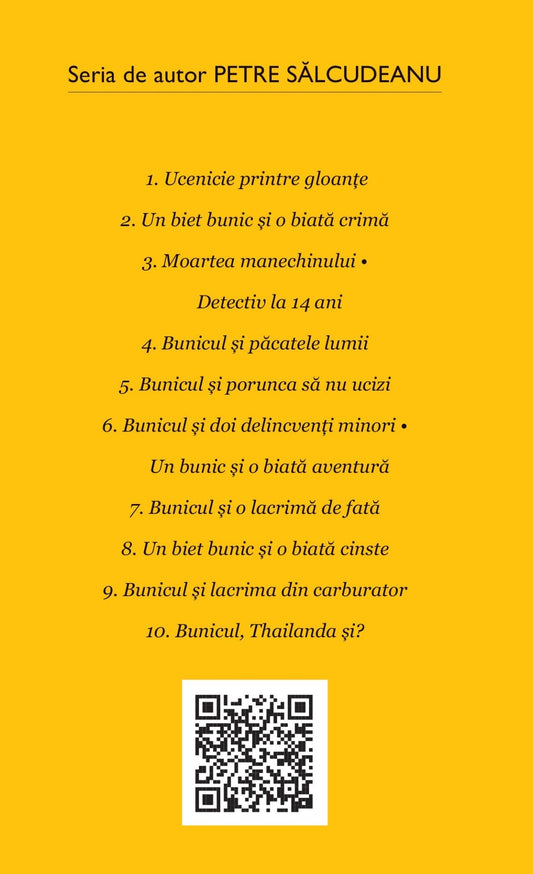 Seria de autor PETRE SĂLCUDEANU

1. Ucenicie printre gloanțe

2. Un biet bunic și o biată crimă

3. Moartea manechinului •
Detectiv la 14 ani

4. Bunicul și păcatele lumii

5. Bunicul și porunca să nu ucizi

6. Bunicul și doi delincvenți minori •
Un bunic și o biată aventură

7. Bunicul și o lacrimă de fată

8. Un biet bunic și o biată cinste

9. Bunicul și lacrima din carburator

10. Bunicul, Thailanda și?